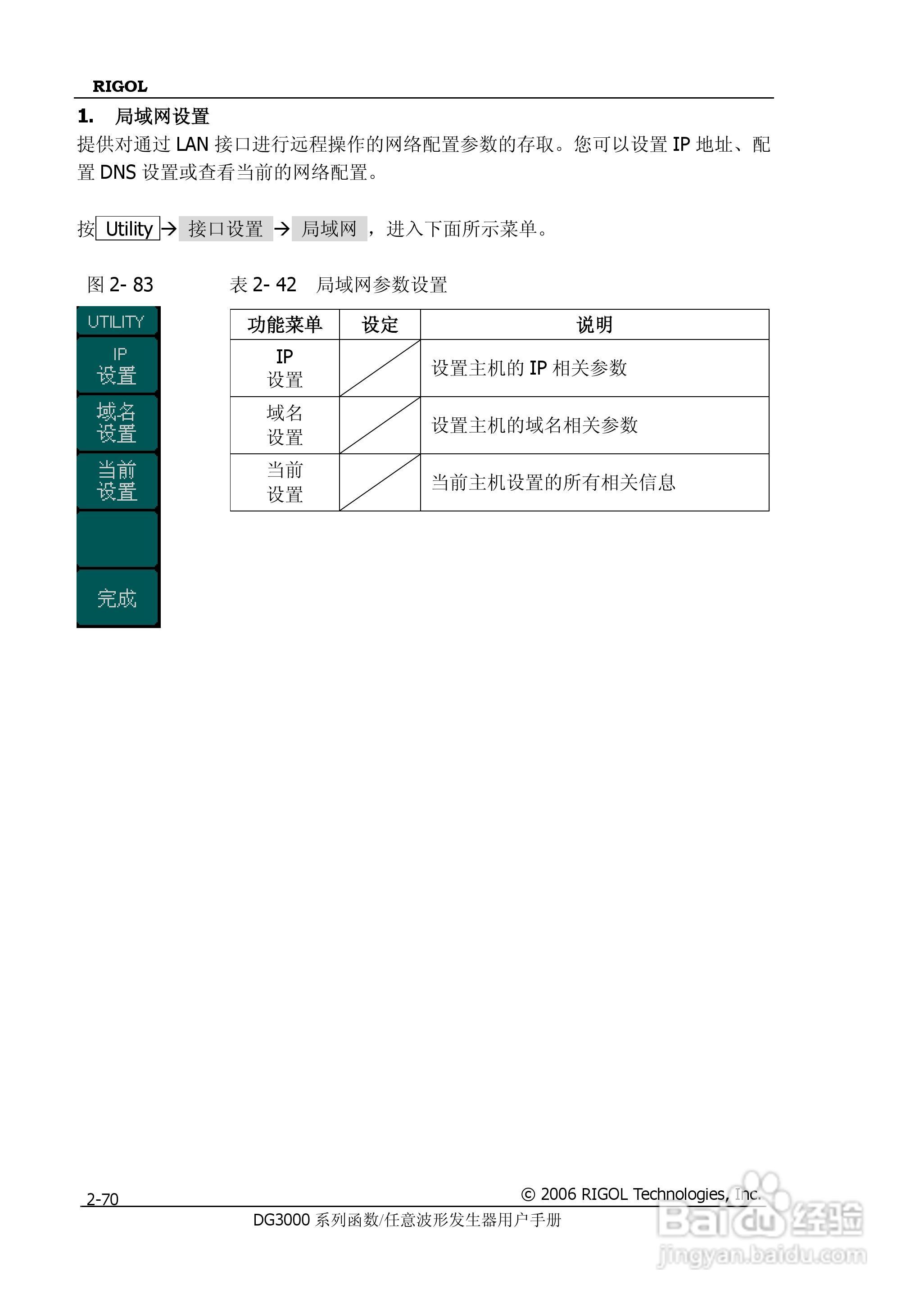 RIGOL

1. 局域网设置

提供对通过 LAN 接口进行远程操作的网络配置参数的存取。您可以设置 IP 地址、配置 DNS 设置或查看当前的网络配置。

按 Utility → 接口设置 → 局域网 ，进入下面所示菜单。

图 2- 83

UTILITY
IP 设置
域名 设置
当前 设置
完成

表 2- 42 局域网参数设置

| 功能菜单 | 设定 | 说明 |
|---|---|---|
| IP 设置 | | 设置主机的 IP 相关参数 |
| 域名 设置 | | 设置主机的域名相关参数 |
| 当前 设置 | | 当前主机设置的所有相关信息 |

2-70

© 2006 RIGOL Technologies, Inc.

DG3000 系列函数/任意波形发生器用户手册

Baidu 经验
jingyan.baidu.com